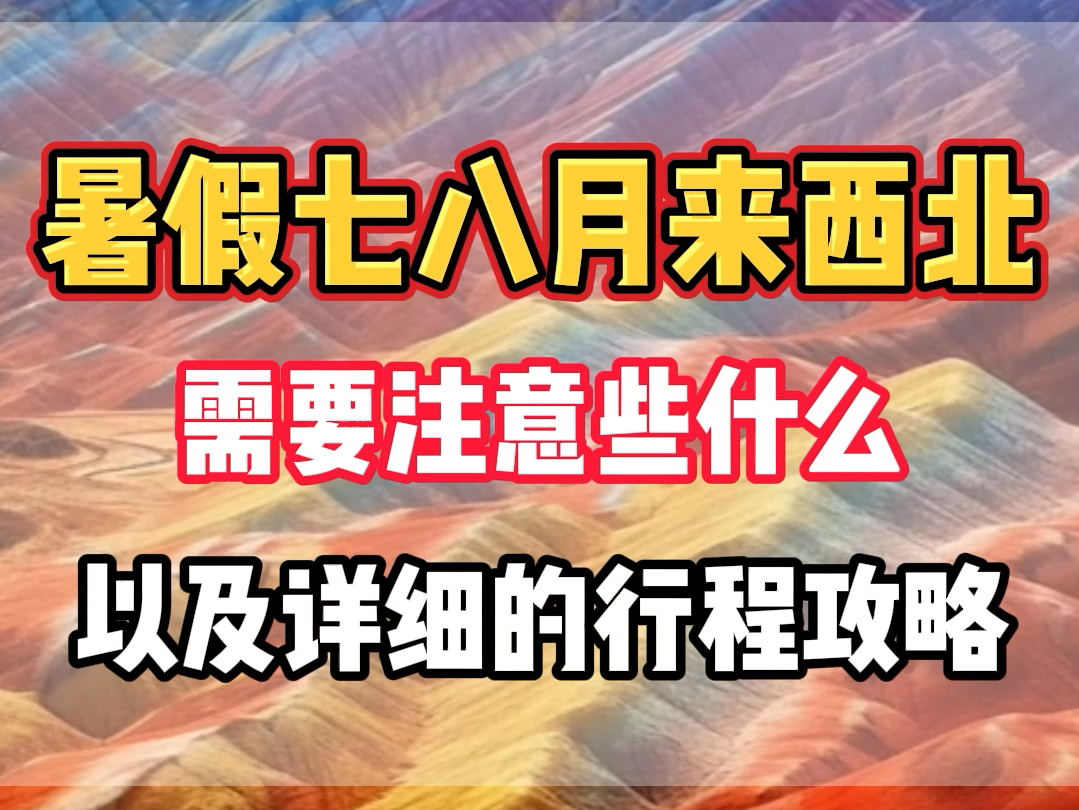 暑假七八月来西北

需要注意些什么

以及详细的行程攻略